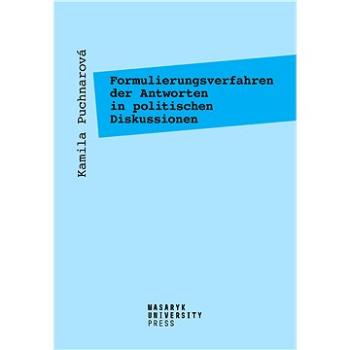 Kamila Puchnarová

Formulierungsverfahren der Antworten in politischen Diskussionen

MASARYK
UNIVERSITY
PRESS